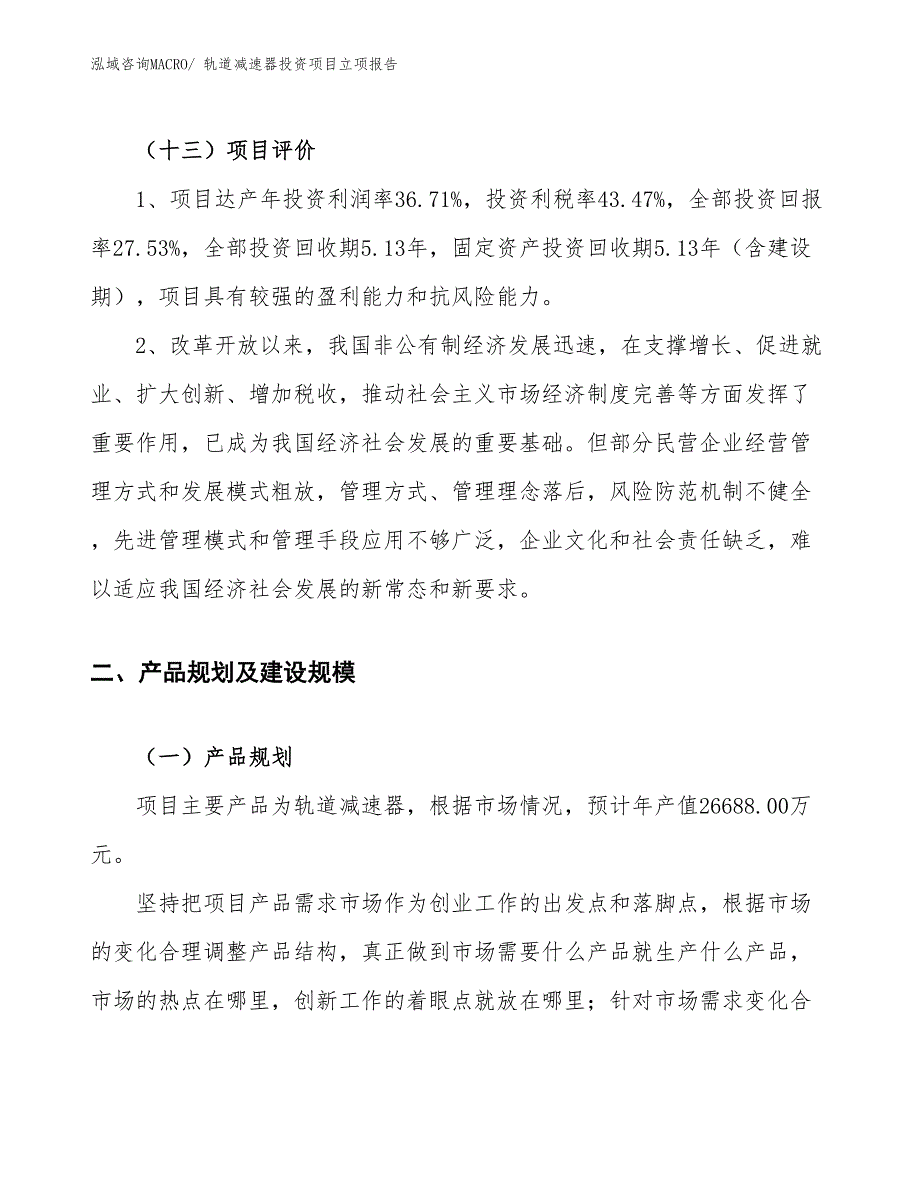 泓域咨询MACRO/ 轨道减速器投资项目立项报告

（十三）项目评价

1、项目达产年投资利润率36.71%，投资利税率43.47%，全部投资回报率27.53%，全部投资回收期5.13年，固定资产投资回收期5.13年（含建设期），项目具有较强的盈利能力和抗风险能力。

2、改革开放以来，我国非公有制经济发展迅速，在支撑增长、促进就业、扩大创新、增加税收，推动社会主义市场经济制度完善等方面发挥了重要作用，已成为我国经济社会发展的重要基础。但部分民营企业经营管理方式和发展模式粗放，管理方式、管理理念落后，风险防范机制不健全，先进管理模式和管理手段应用不够广泛，企业文化和社会责任缺乏，难以适应我国经济社会发展的新常态和新要求。

二、产品规划及建设规模

（一）产品规划

项目主要产品为轨道减速器，根据市场情况，预计年产值26688.00万元。

坚持把项目产品需求市场作为创业工作的出发点和落脚点，根据市场的变化合理调整产品结构，真正做到市场需要什么产品就生产什么产品，市场的热点在哪里，创新工作的着眼点就放在哪里；针对市场需求变化合